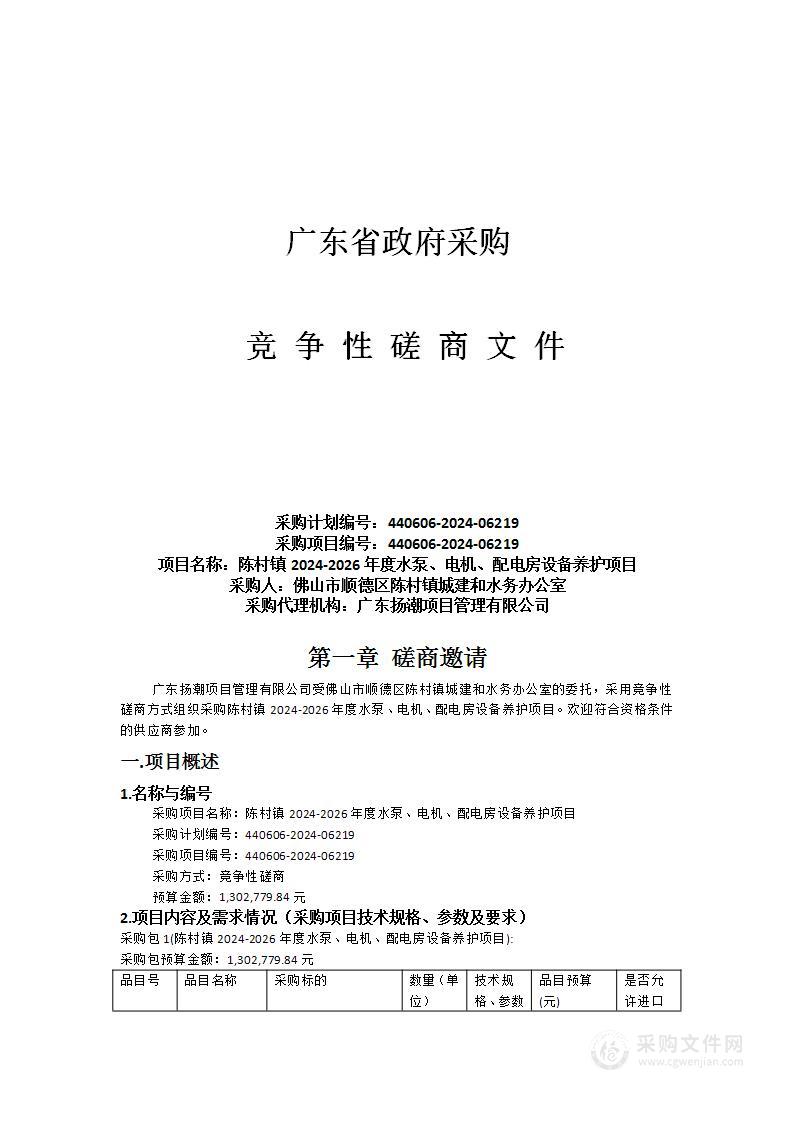 广东省政府采购

竞 争 性 磋 商 文 件

采购计划编号：440606-2024-06219
采购项目编号：440606-2024-06219
项目名称：陈村镇 2024-2026 年度水泵、电机、配电房设备养护项目
采购人：佛山市顺德区陈村镇城建和水务办公室
采购代理机构：广东扬潮项目管理有限公司

第一章 磋商邀请

广东扬潮项目管理有限公司受佛山市顺德区陈村镇城建和水务办公室的委托，采用竞争性磋商方式组织采购陈村镇 2024-2026 年度水泵、电机、配电房设备养护项目。欢迎符合资格条件的供应商参加。

一.项目概述

1.名称与编号

采购项目名称：陈村镇 2024-2026 年度水泵、电机、配电房设备养护项目
采购计划编号：440606-2024-06219
采购项目编号：440606-2024-06219
采购方式：竞争性磋商
预算金额：1,302,779.84 元

2.项目内容及需求情况（采购项目技术规格、参数及要求）

采购包 1(陈村镇 2024-2026 年度水泵、电机、配电房设备养护项目):
采购包预算金额：1,302,779.84 元

| 品目号 | 品目名称 | 采购标的 | 数量（单位） | 技术规格、参数 | 品目预算(元) | 是否允许进口 |
|---|---|---|---|---|---|---|

采购文件网
www.cgwenjian.com